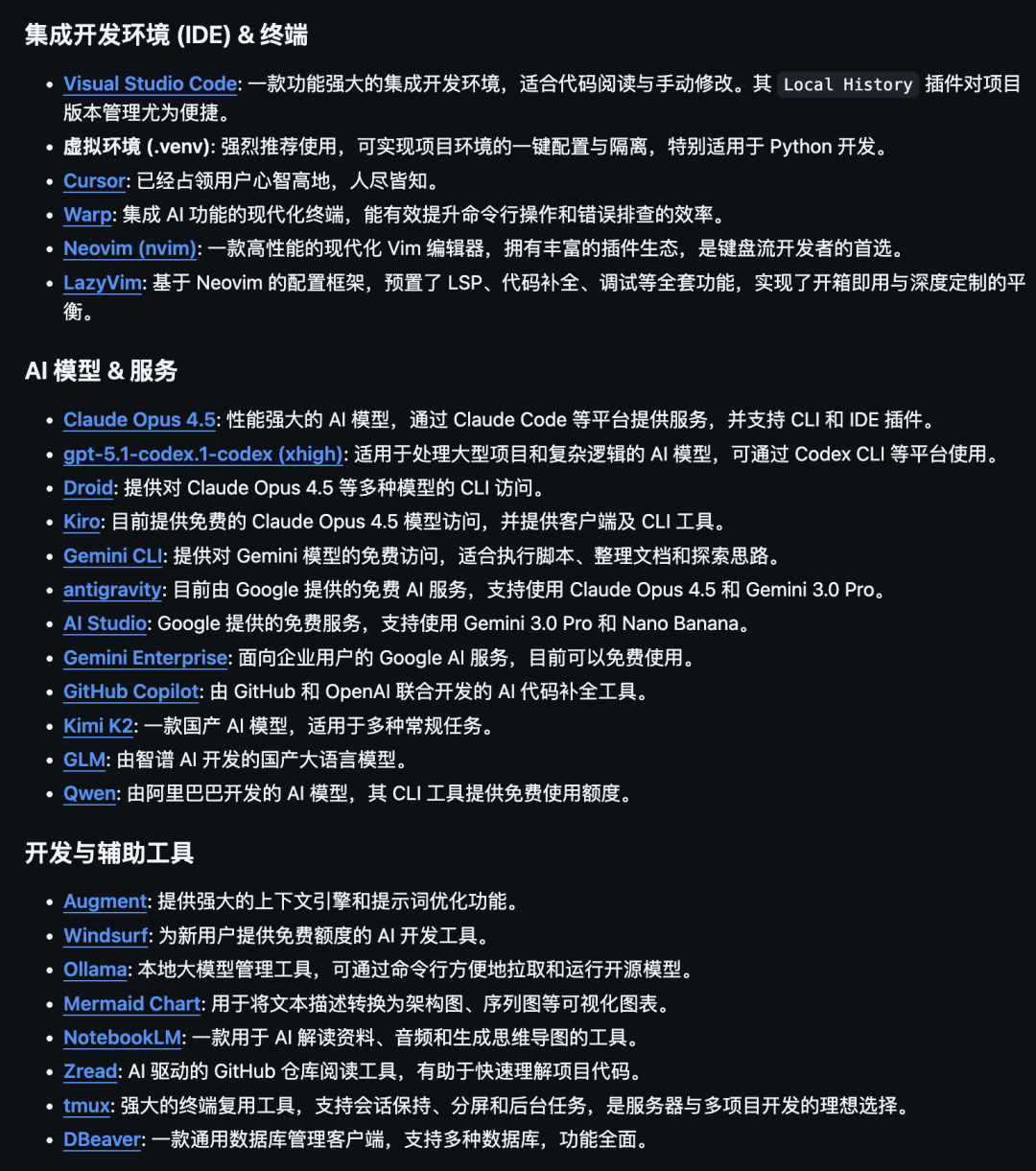 集成开发环境 (IDE) & 终端

- Visual Studio Code: 一款功能强大的集成开发环境，适合代码阅读与手动修改。其 Local History 插件对项目版本管理尤为便捷。
- 虚拟环境 (.venv): 强烈推荐使用，可实现项目环境的一键配置与隔离，特别适用于 Python 开发。
- Cursor: 已经占领用户心智高地，人尽皆知。
- Warp: 集成 AI 功能的现代化终端，能有效提升命令行操作和错误排查的效率。
- Neovim (nvim): 一款高性能的现代化 Vim 编辑器，拥有丰富的插件生态，是键盘流开发者的首选。
- LazyVim: 基于 Neovim 的配置框架，预置了 LSP、代码补全、调试等全套功能，实现了开箱即用与深度定制的平衡。

AI 模型 & 服务

- Claude Opus 4.5: 性能强大的 AI 模型，通过 Claude Code 等平台提供服务，并支持 CLI 和 IDE 插件。
- gpt-5.1-codex.1-codex (xhigh): 适用于处理大型项目和复杂逻辑的 AI 模型，可通过 Codex CLI 等平台使用。
- Droid: 提供对 Claude Opus 4.5 等多种模型的 CLI 访问。
- Kiro: 目前提供免费的 Claude Opus 4.5 模型访问，并提供客户端及 CLI 工具。
- Gemini CLI: 提供对 Gemini 模型的免费访问，适合执行脚本、整理文档和探索思路。
- antigravity: 目前由 Google 提供的免费 AI 服务，支持使用 Claude Opus 4.5 和 Gemini 3.0 Pro。
- AI Studio: Google 提供的免费服务，支持使用 Gemini 3.0 Pro 和 Nano Banana。
- Gemini Enterprise: 面向企业用户的 Google AI 服务，目前可以免费使用。
- GitHub Copilot: 由 GitHub 和 OpenAI 联合开发的 AI 代码补全工具。
- Kimi K2: 一款国产 AI 模型，适用于多种常规任务。
- GLM: 由智谱 AI 开发的国产大语言模型。
- Qwen: 由阿里巴巴开发的 AI 模型，其 CLI 工具提供免费使用额度。

开发与辅助工具

- Augment: 提供强大的上下文引擎和提示词优化功能。
- Windsurf: 为新用户提供免费额度的 AI 开发工具。
- Ollama: 本地大模型管理工具，可通过命令行方便地拉取和运行开源模型。
- Mermaid Chart: 用于将文本描述转换为架构图、序列图等可视化图表。
- NotebookLM: 一款用于 AI 解读资料、音频和生成思维导图的工具。
- Zread: AI 驱动的 GitHub 仓库阅读工具，有助于快速理解项目代码。
- tmux: 强大的终端复用工具，支持会话保持、分屏和后台任务，是服务器与多项目开发的理想选择。
- DBeaver: 一款通用数据库管理客户端，支持多种数据库，功能全面。